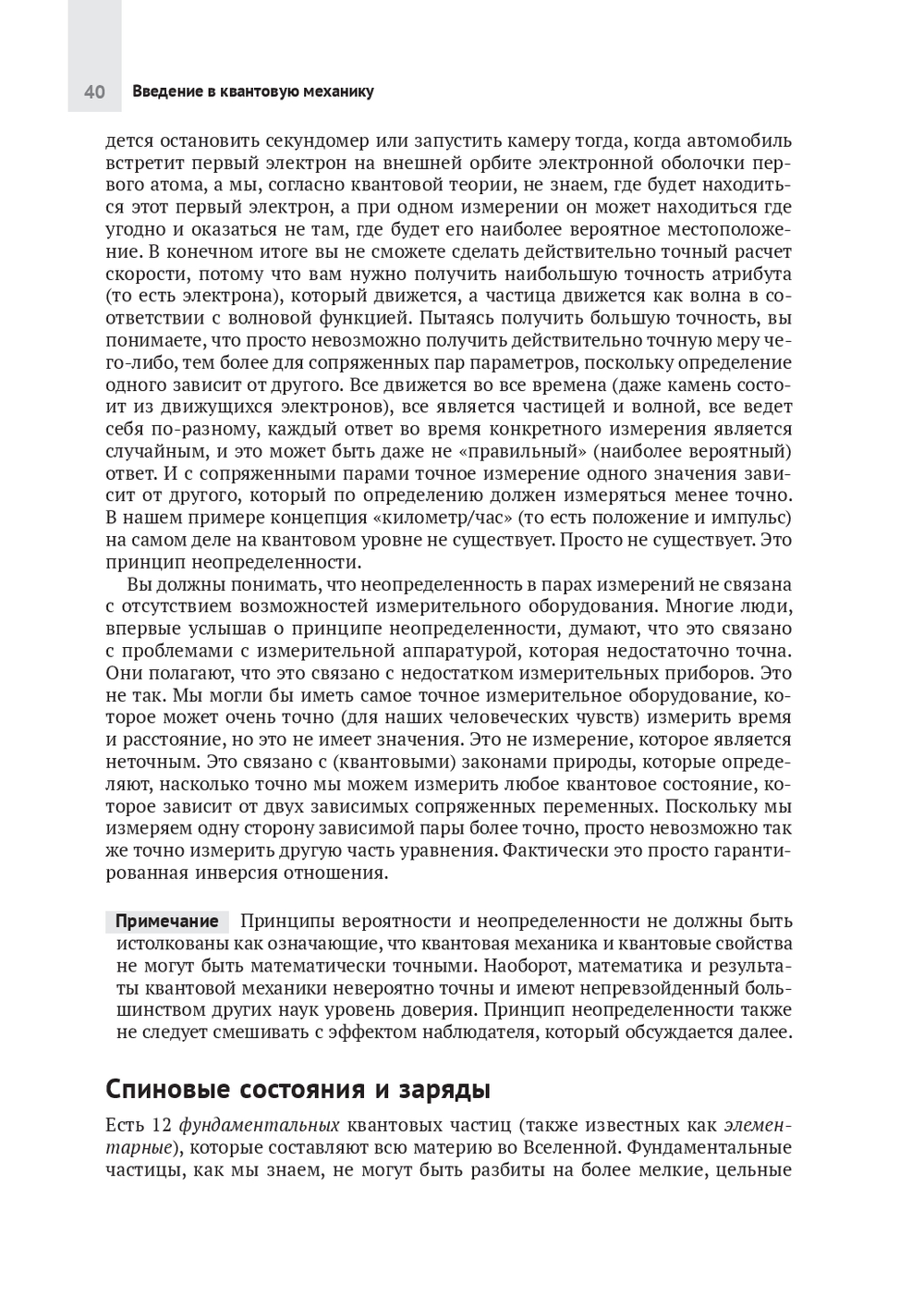 40 Введение в квантовую механику

дется остановить секундомер или запустить камеру тогда, когда автомобиль встретит первый электрон на внешней орбите электронной оболочки первого атома, а мы, согласно квантовой теории, не знаем, где будет находиться этот первый электрон, а при одном измерении он может находиться где угодно и оказаться не там, где будет его наиболее вероятное местоположение. В конечном итоге вы не сможете сделать действительно точный расчет скорости, потому что вам нужно получить наибольшую точность атрибута (то есть электрона), который движется, а частица движется как волна в соответствии с волновой функцией. Пытаясь получить большую точность, вы понимаете, что просто невозможно получить действительно точную меру чего-либо, тем более для сопряженных пар параметров, поскольку определение одного зависит от другого. Все движется во все времена (даже камень состоит из движущихся электронов), все является частицей и волной, все ведет себя по-разному, каждый ответ во время конкретного измерения является случайным, и это может быть даже не «правильный» (наиболее вероятный) ответ. И с сопряженными парами точное измерение одного значения зависит от другого, который по определению должен измеряться менее точно. В нашем примере концепция «километр/час» (то есть положение и импульс) на самом деле на квантовом уровне не существует. Просто не существует. Это принцип неопределенности.

Вы должны понимать, что неопределенность в парах измерений не связана с отсутствием возможностей измерительного оборудования. Многие люди, впервые услышав о принципе неопределенности, думают, что это связано с проблемами с измерительной аппаратурой, которая недостаточно точна. Они полагают, что это связано с недостатком измерительных приборов. Это не так. Мы могли бы иметь самое точное измерительное оборудование, которое может очень точно (для наших человеческих чувств) измерить время и расстояние, но это не имеет значения. Это не измерение, которое является неточным. Это связано с (квантовыми) законами природы, которые определяют, насколько точно мы можем измерить любое квантовое состояние, которое зависит от двух зависимых сопряженных переменных. Поскольку мы измеряем одну сторону зависимой пары более точно, просто невозможно так же точно измерить другую часть уравнения. Фактически это просто гарантированная инверсия отношения.

Примечание Принципы вероятности и неопределенности не должны быть истолкованы как означающие, что квантовая механика и квантовые свойства не могут быть математически точными. Наоборот, математика и результаты квантовой механики невероятно точны и имеют непревзойденный большинством других наук уровень доверия. Принцип неопределенности также не следует смешивать с эффектом наблюдателя, который обсуждается далее.

Спиновые состояния и заряды

Есть 12 фундаментальных квантовых частиц (также известных как элементарные), которые составляют всю материю во Вселенной. Фундаментальные частицы, как мы знаем, не могут быть разбиты на более мелкие, цельные